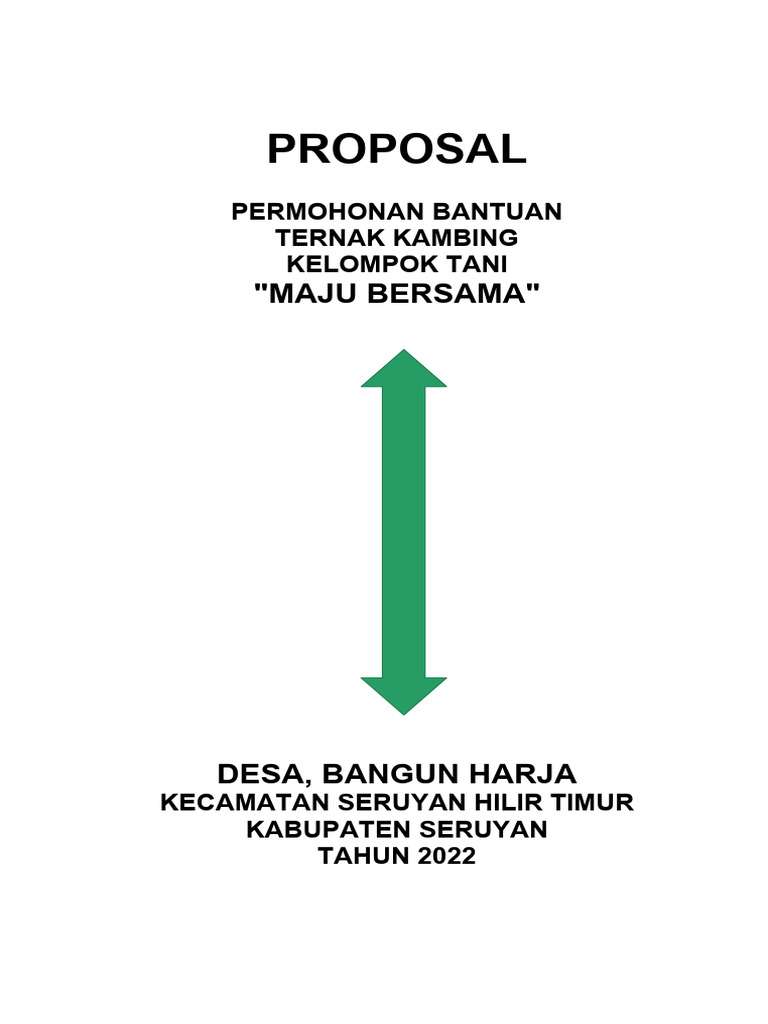 PROPOSAL

PERMOHONAN BANTUAN
TERNAK KAMBING
KELOMPOK TANI
"MAJU BERSAMA"

DESA, BANGUN HARJA
KECAMATAN SERUYAN HILIR TIMUR
KABUPATEN SERUYAN
TAHUN 2022